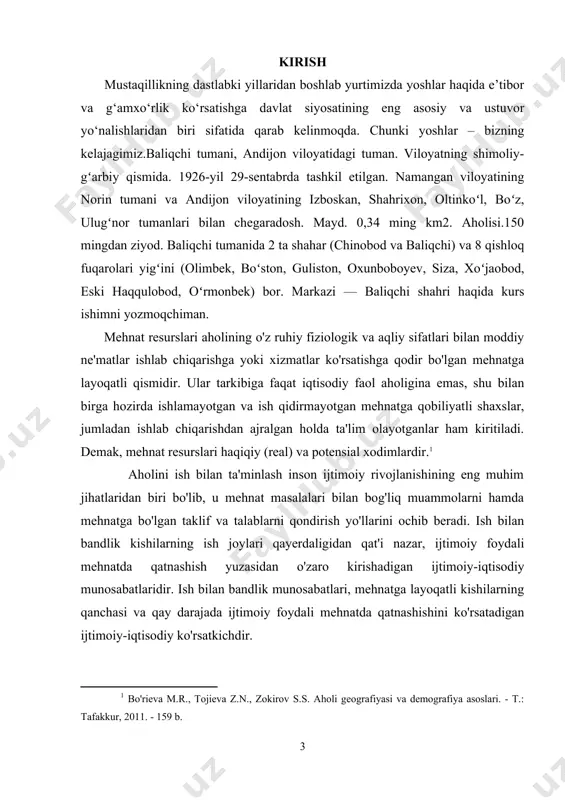 KIRISH

Mustaqillikning dastlabki yillaridan boshlab yurtimizda yoshlar haqida e’tibor va g‘amxo‘rlik ko‘rsatishga davlat siyosatining eng asosiy va ustuvor yo‘nalishlaridan biri sifatida qarab kelinmoqda. Chunki yoshlar – bizning kelajagimiz.Baliqchi tumani, Andijon viloyatidagi tuman. Viloyatning shimoliy-g‘arbiy qismida. 1926-yil 29-sentabrda tashkil etilgan. Namangan viloyatining Norin tumani va Andijon viloyatining Izboskan, Shahrixon, Oltinko‘l, Bo‘z, Ulug‘nor tumanlari bilan chegaradosh. Mayd. 0,34 ming km2. Aholisi.150 mingdan ziyod. Baliqchi tumanida 2 ta shahar (Chinobod va Baliqchi) va 8 qishloq fuqarolari yig‘ini (Olimbek, Bo‘ston, Guliston, Oxunboboyev, Siza, Xo‘jaobod, Eski Haqqulobod, O‘rmonbek) bor. Markazi — Baliqchi shahri haqida kurs ishimni yozmoqchiman.

Mehnat resurslari aholining o'z ruhiy fiziologik va aqliy sifatlari bilan moddiy ne'matlar ishlab chiqarishga yoki xizmatlar ko'rsatishga qodir bo'lgan mehnatga layoqatli qismidir. Ular tarkibiga faqat iqtisodiy faol aholigina emas, shu bilan birga hozirda ishlamayotgan va ish qidirmayotgan mehnatga qobiliyatli shaxslar, jumladan ishlab chiqarishdan ajralgan holda ta'lim olayotganlar ham kiritiladi. Demak, mehnat resurslari haqiqiy (real) va potensial xodimlardir.$^1$

Aholini ish bilan ta'minlash inson ijtimoiy rivojlanishining eng muhim jihatlaridan biri bo'lib, u mehnat masalalari bilan bog'liq muammolarni hamda mehnatga bo'lgan taklif va talablarni qondirish yo'llarini ochib beradi. Ish bilan bandlik kishilarning ish joylari qayerdaligidan qat'i nazar, ijtimoiy foydali mehnatda qatnashish yuzasidan o'zaro kirishadigan ijtimoiy-iqtisodiy munosabatlaridir. Ish bilan bandlik munosabatlari, mehnatga layoqatli kishilarning qanchasi va qay darajada ijtimoiy foydali mehnatda qatnashishini ko'rsatadigan ijtimoiy-iqtisodiy ko'rsatkichdir.

$^1$ Bo'rieva M.R., Tojieva Z.N., Zokirov S.S. Aholi geografiyasi va demografiya asoslari. - T.: Tafakkur, 2011. - 159 b.

3

Fayllar.uz